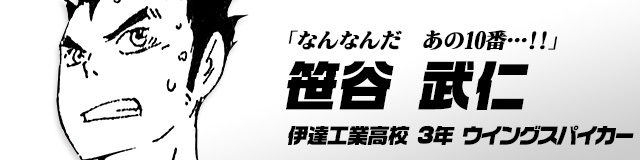 「なんなんだ　あの10番…!!」

笹谷 武仁

伊達工業高校 3年 ウイングスパイカー